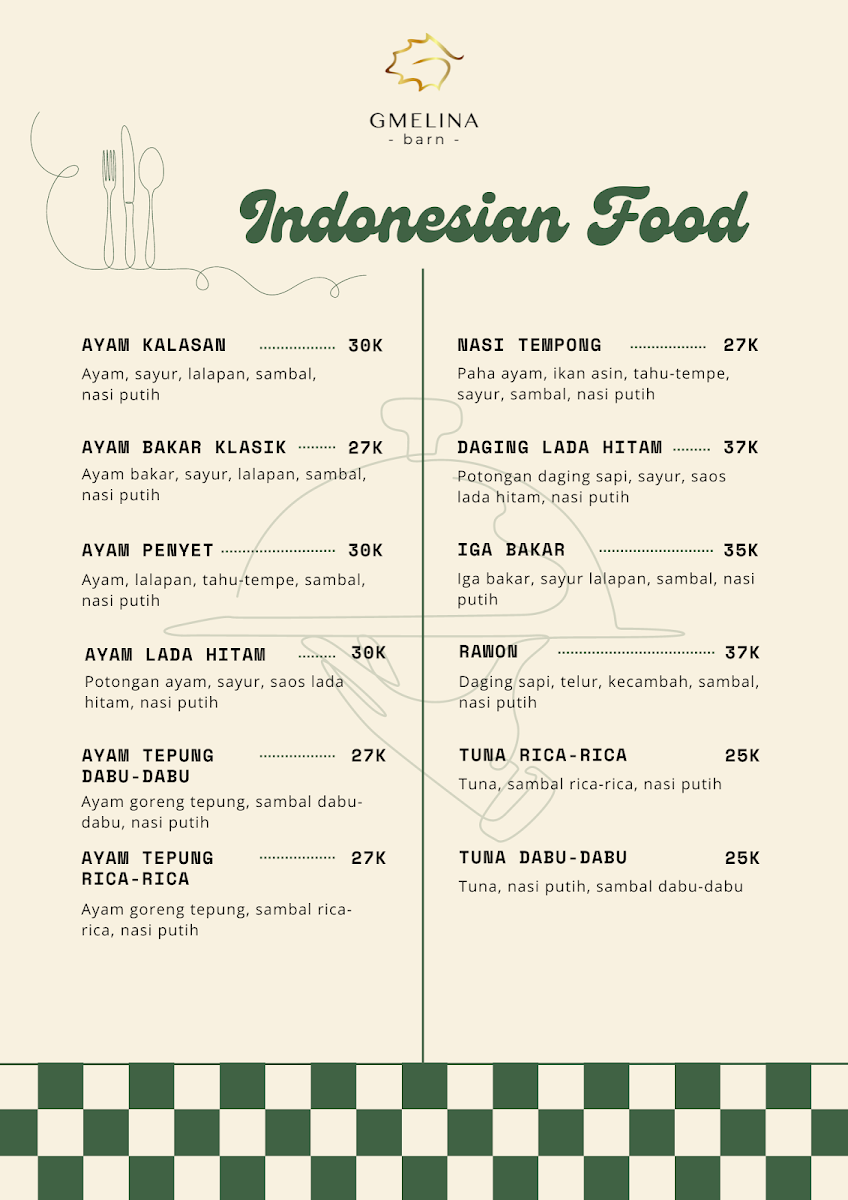 GMELINA
- barn -

Indonesian Food

AYAM KALASAN 30K
Ayam, sayur, lalapan, sambal, nasi putih

AYAM BAKAR KLASIK 27K
Ayam bakar, sayur, lalapan, sambal, nasi putih

AYAM PENYET 30K
Ayam, lalapan, tahu-tempe, sambal, nasi putih

AYAM LADA HITAM 30K
Potongan ayam, sayur, saos lada hitam, nasi putih

AYAM TEPUNG DABU-DABU 27K
Ayam goreng tepung, sambal dabu-dabu, nasi putih

AYAM TEPUNG RICA-RICA 27K
Ayam goreng tepung, sambal rica-rica, nasi putih

NASI TEMPONG 27K
Paha ayam, ikan asin, tahu-tempe, sayur, sambal, nasi putih

DAGING LADA HITAM 37K
Potongan daging sapi, sayur, saos lada hitam, nasi putih

IGA BAKAR 35K
Iga bakar, sayur lalapan, sambal, nasi putih

RAWON 37K
Daging sapi, telur, kecambah, sambal, nasi putih

TUNA RICA-RICA 25K
Tuna, sambal rica-rica, nasi putih

TUNA DABU-DABU 25K
Tuna, nasi putih, sambal dabu-dabu